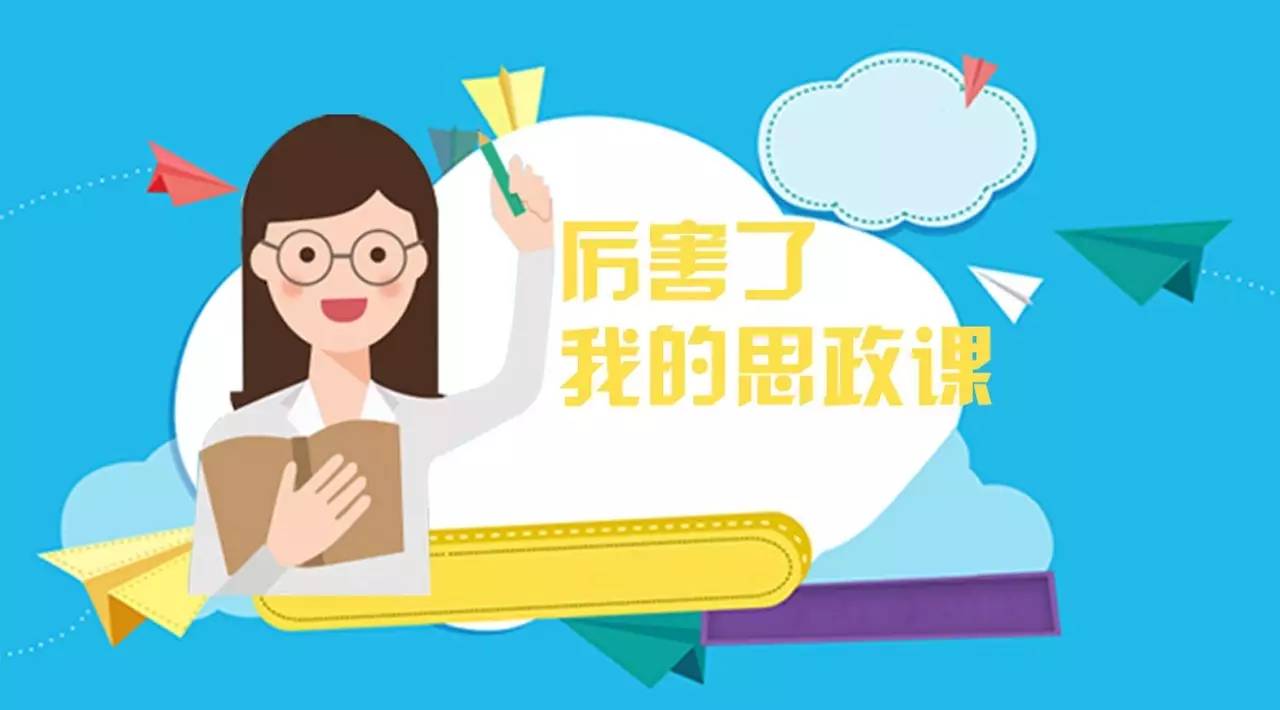 厉害了
我的思政课